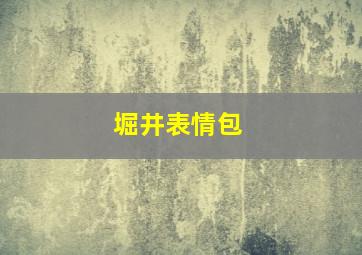 堀井表情包